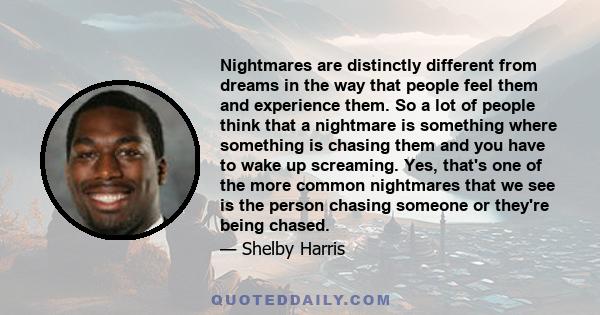 Nightmares are distinctly different from dreams in the way that people feel them and experience them. So a lot of people think that a nightmare is something where something is chasing them and you have to wake up screaming. Yes, that's one of the more common nightmares that we see is the person chasing someone or they're being chased.

— Shelby Harris

QUOTEDDAILY.COM